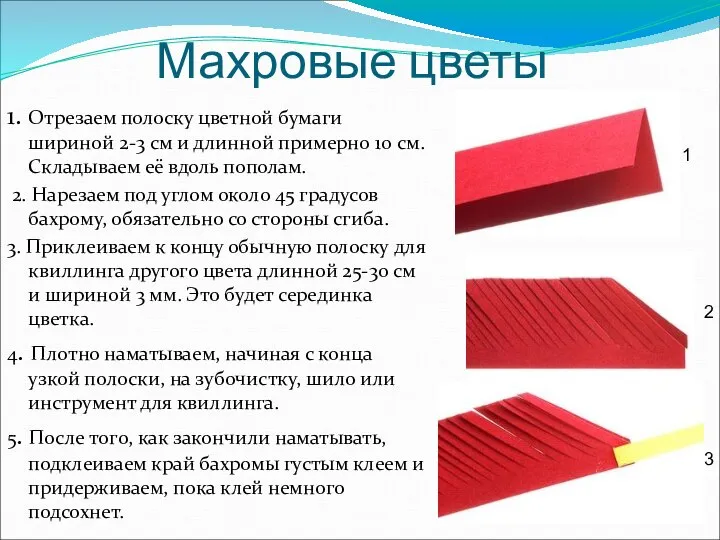 Махровые цветы

1. Отрезаем полоску цветной бумаги шириной 2-3 см и длинной примерно 10 см. Складываем её вдоль пополам.

2. Нарезаем под углом около 45 градусов бахрому, обязательно со стороны сгиба.

3. Приклеиваем к концу обычную полоску для квиллинга другого цвета длинной 25-30 см и шириной 3 мм. Это будет серединка цветка.

4. Плотно наматываем, начиная с конца узкой полоски, на зубочистку, шило или инструмент для квиллинга.

5. После того, как закончили наматывать, подклеиваем край бахромы густым клеем и придерживаем, пока клей немного подсохнет.

1

2

3